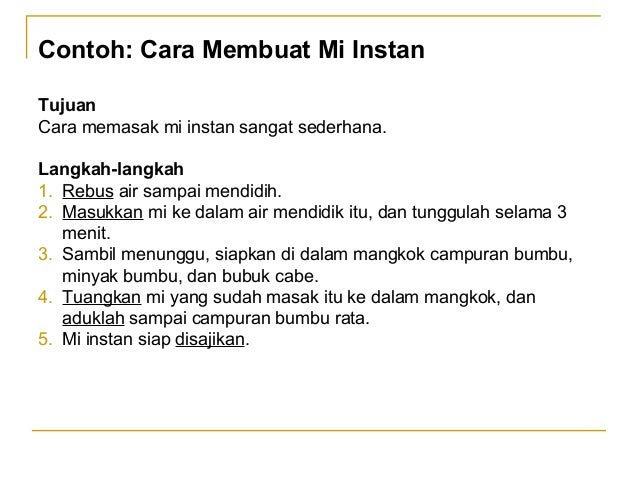 Contoh: Cara Membuat Mi Instan

Tujuan
Cara memasak mi instan sangat sederhana.

Langkah-langkah
1. Rebus air sampai mendidih.
2. Masukkan mi ke dalam air mendidik itu, dan tunggulah selama 3 menit.
3. Sambil menunggu, siapkan di dalam mangkok campuran bumbu, minyak bumbu, dan bubuk cabe.
4. Tuangkan mi yang sudah masak itu ke dalam mangkok, dan aduklah sampai campuran bumbu rata.
5. Mi instan siap disajikan.